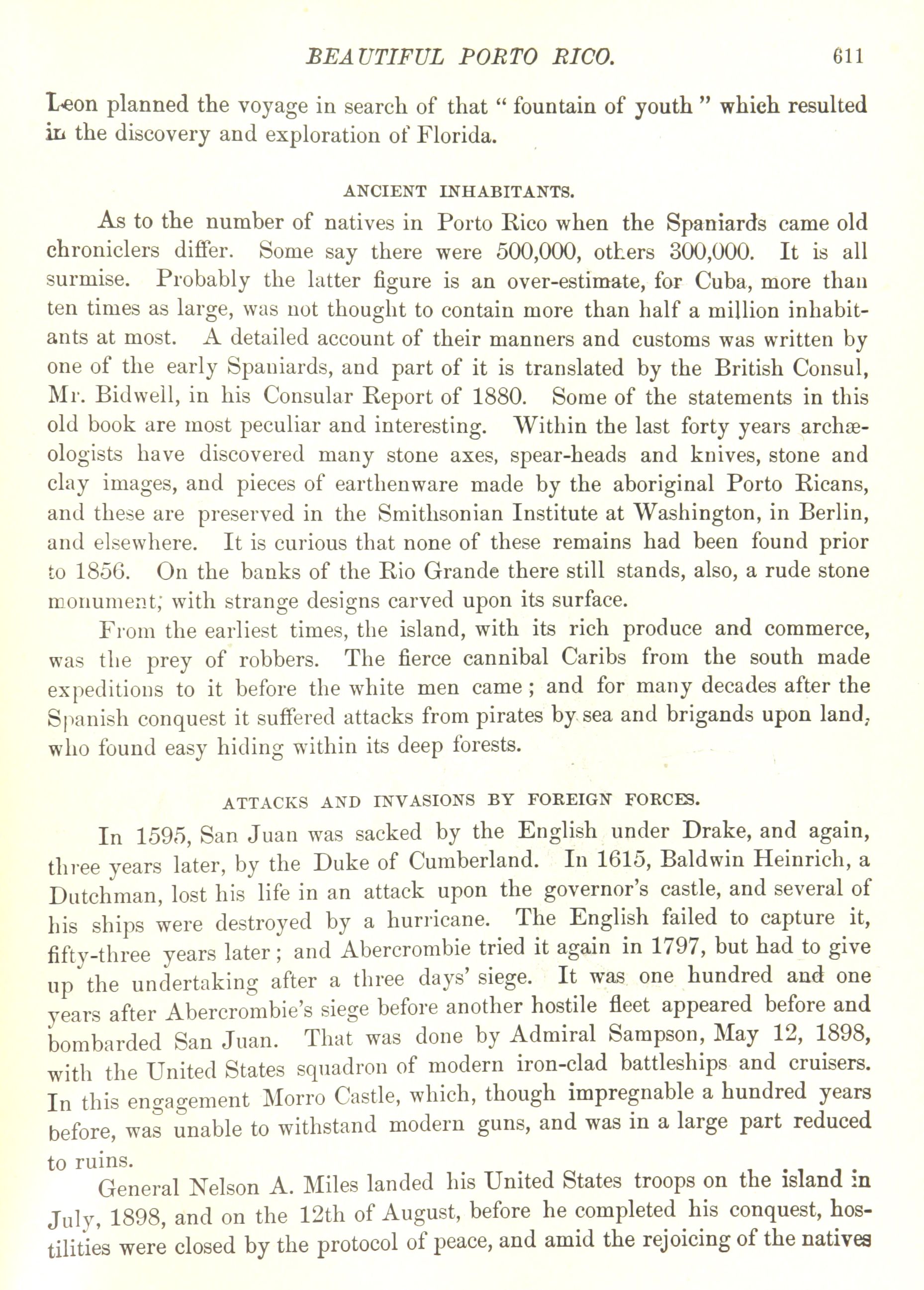 BEAUTIFUL PORTO RICO. 611

Leon planned the voyage in search of that " fountain of youth " which resulted in the discovery and exploration of Florida.

ANCIENT INHABITANTS.

As to the number of natives in Porto Rico when the Spaniards came old chroniclers differ. Some say there were 500,000, others 300,000. It is all surmise. Probably the latter figure is an over-estimate, for Cuba, more than ten times as large, was not thought to contain more than half a million inhabitants at most. A detailed account of their manners and customs was written by one of the early Spaniards, and part of it is translated by the British Consul, Mr. Bidwell, in his Consular Report of 1880. Some of the statements in this old book are most peculiar and interesting. Within the last forty years archæologists have discovered many stone axes, spear-heads and knives, stone and clay images, and pieces of earthenware made by the aboriginal Porto Ricans, and these are preserved in the Smithsonian Institute at Washington, in Berlin, and elsewhere. It is curious that none of these remains had been found prior to 1856. On the banks of the Rio Grande there still stands, also, a rude stone monument; with strange designs carved upon its surface.

From the earliest times, the island, with its rich produce and commerce, was the prey of robbers. The fierce cannibal Caribs from the south made expeditions to it before the white men came ; and for many decades after the Spanish conquest it suffered attacks from pirates by sea and brigands upon land, who found easy hiding within its deep forests.

ATTACKS AND INVASIONS BY FOREIGN FORCES.

In 1595, San Juan was sacked by the English under Drake, and again, three years later, by the Duke of Cumberland. In 1615, Baldwin Heinrich, a Dutchman, lost his life in an attack upon the governor's castle, and several of his ships were destroyed by a hurricane. The English failed to capture it, fifty-three years later ; and Abercrombie tried it again in 1797, but had to give up the undertaking after a three days' siege. It was one hundred and one years after Abercrombie's siege before another hostile fleet appeared before and bombarded San Juan. That was done by Admiral Sampson, May 12, 1898, with the United States squadron of modern iron-clad battleships and cruisers. In this engagement Morro Castle, which, though impregnable a hundred years before, was unable to withstand modern guns, and was in a large part reduced to ruins.

General Nelson A. Miles landed his United States troops on the island in July, 1898, and on the 12th of August, before he completed his conquest, hostilities were closed by the protocol of peace, and amid the rejoicing of the natives